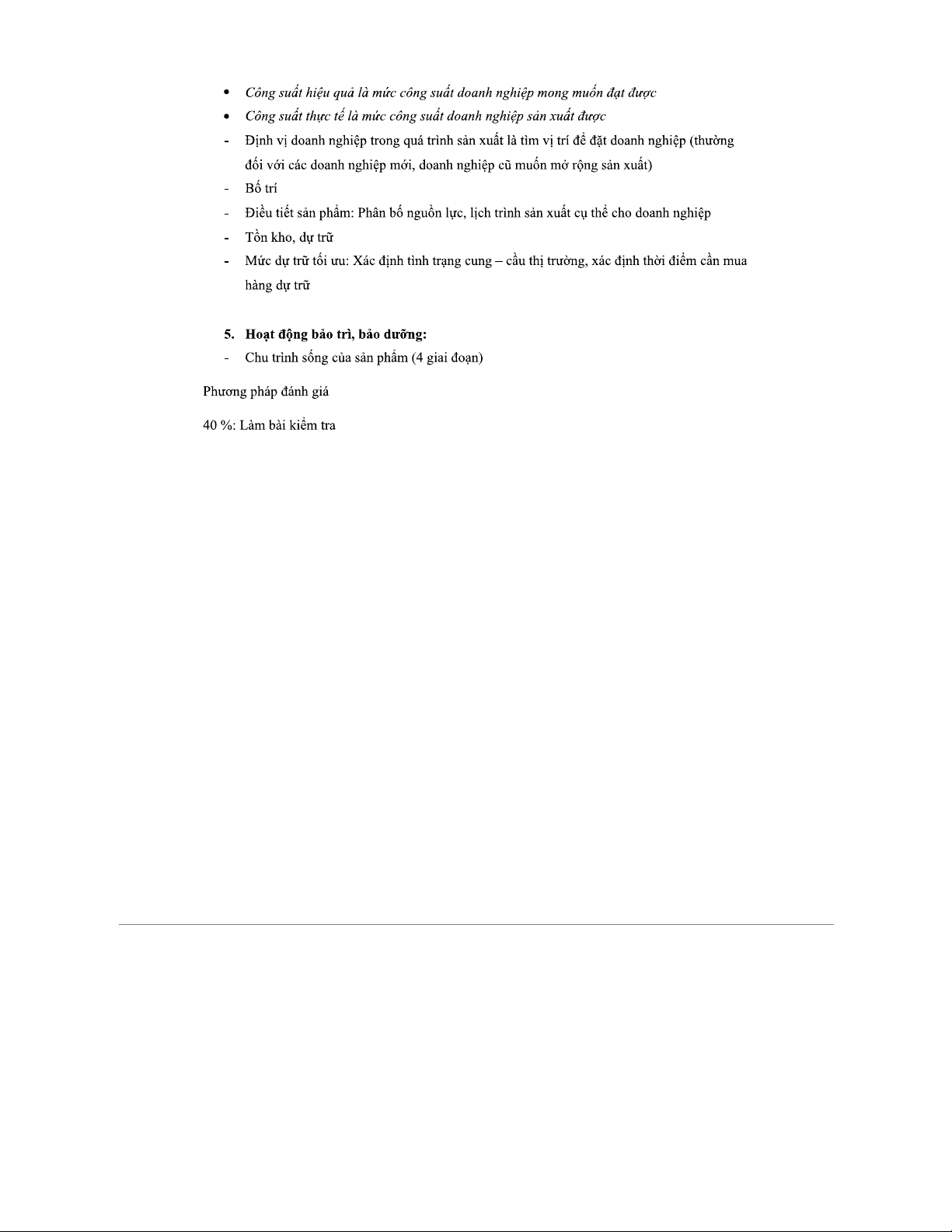 • Công suất hiệu quả là mức công suất doanh nghiệp mong muốn đạt được
• Công suất thực tế là mức công suất doanh nghiệp sản xuất được
- Định vị doanh nghiệp trong quá trình sản xuất là tìm vị trí để đặt doanh nghiệp (thường đối với các doanh nghiệp mới, doanh nghiệp cũ muốn mở rộng sản xuất)
- Bố trí
- Điều tiết sản phẩm: Phân bố nguồn lực, lịch trình sản xuất cụ thể cho doanh nghiệp
- Tồn kho, dự trữ
- Mức dự trữ tối ưu: Xác định tình trạng cung – cầu thị trường, xác định thời điểm cần mua hàng dự trữ

5. Hoạt động bảo trì, bảo dưỡng:
- Chu trình sống của sản phẩm (4 giai đoạn)

Phương pháp đánh giá

40 %: Làm bài kiểm tra